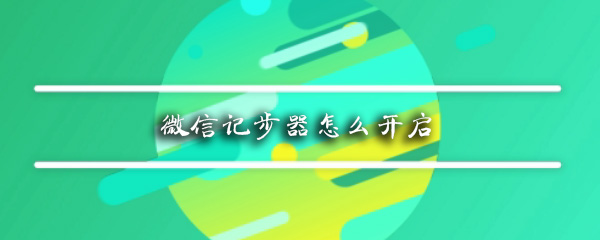 微信记步器怎么开启